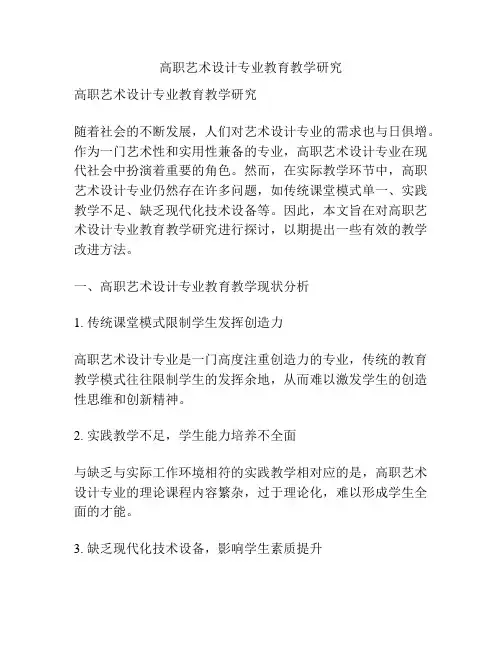 高职艺术设计专业教育教学研究

高职艺术设计专业教育教学研究

随着社会的不断发展，人们对艺术设计专业的需求也与日俱增。作为一门艺术性和实用性兼备的专业，高职艺术设计专业在现代社会中扮演着重要的角色。然而，在实际教学环节中，高职艺术设计专业仍然存在许多问题，如传统课堂模式单一、实践教学不足、缺乏现代化技术设备等。因此，本文旨在对高职艺术设计专业教育教学研究进行探讨，以期提出一些有效的教学改进方法。

一、高职艺术设计专业教育教学现状分析

1. 传统课堂模式限制学生发挥创造力

高职艺术设计专业是一门高度注重创造力的专业，传统的教育教学模式往往限制学生的发挥余地，从而难以激发学生的创造性思维和创新精神。

2. 实践教学不足，学生能力培养不全面

与缺乏与实际工作环境相符的实践教学相对应的是，高职艺术设计专业的理论课程内容繁杂，过于理论化，难以形成学生全面的才能。

3. 缺乏现代化技术设备，影响学生素质提升